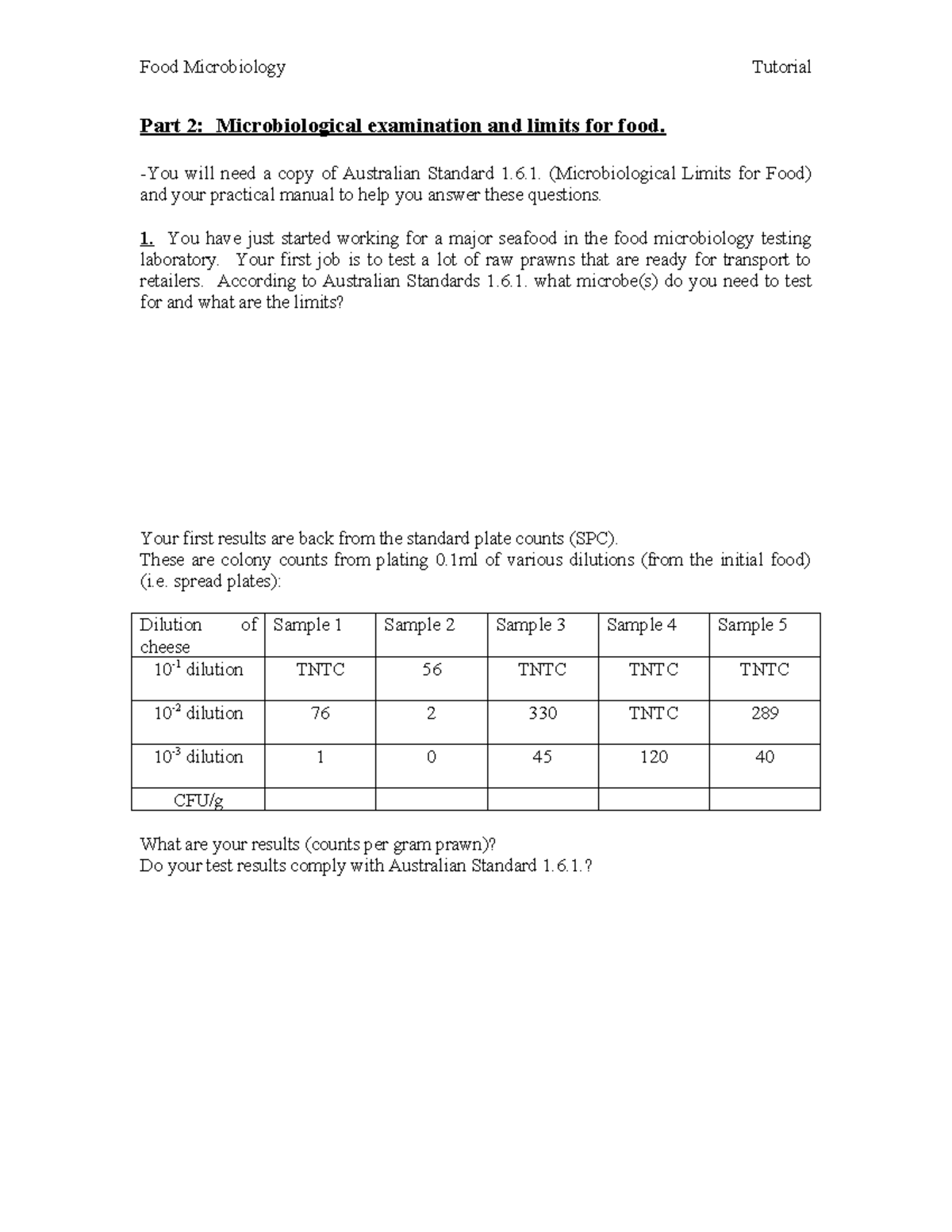 Food Microbiology Tutorial

Part 2: Microbiological examination and limits for food.

-You will need a copy of Australian Standard 1.6.1. (Microbiological Limits for Food) and your practical manual to help you answer these questions.

1. You have just started working for a major seafood in the food microbiology testing laboratory. Your first job is to test a lot of raw prawns that are ready for transport to retailers. According to Australian Standards 1.6.1. what microbe(s) do you need to test for and what are the limits?

Your first results are back from the standard plate counts (SPC).
These are colony counts from plating 0.1ml of various dilutions (from the initial food) (i.e. spread plates):

| Dilution of cheese | Sample 1 | Sample 2 | Sample 3 | Sample 4 | Sample 5 |
|---|---|---|---|---|---|
| $10^{-1}$ dilution | TNTC | 56 | TNTC | TNTC | TNTC |
| $10^{-2}$ dilution | 76 | 2 | 330 | TNTC | 289 |
| $10^{-3}$ dilution | 1 | 0 | 45 | 120 | 40 |
| CFU/g | | | | | |

What are your results (counts per gram prawn)?
Do your test results comply with Australian Standard 1.6.1.?